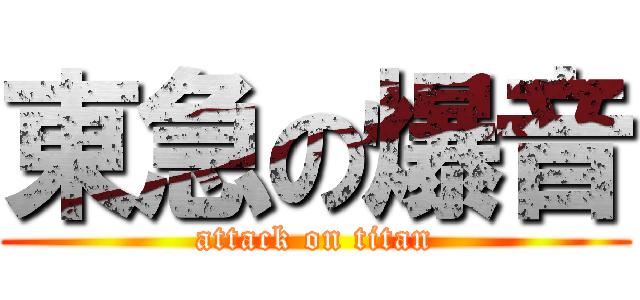 東急の爆音

attack on titan